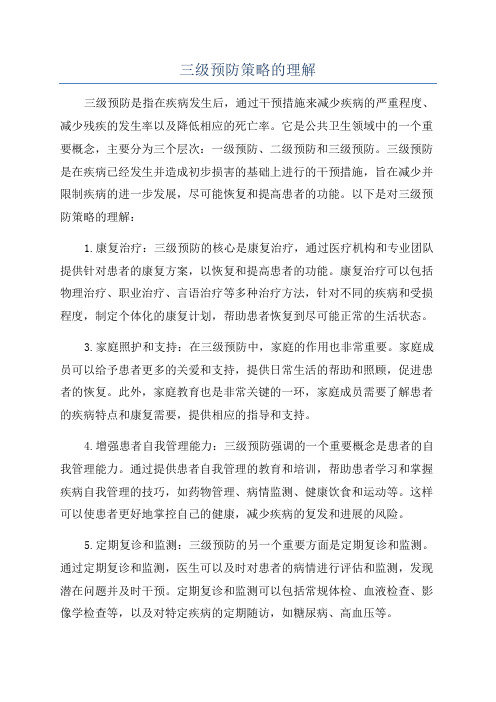 三级预防策略的理解

三级预防是指在疾病发生后，通过干预措施来减少疾病的严重程度、减少残疾的发生率以及降低相应的死亡率。它是公共卫生领域中的一个重要概念，主要分为三个层次：一级预防、二级预防和三级预防。三级预防是在疾病已经发生并造成初步损害的基础上进行的干预措施，旨在减少并限制疾病的进一步发展，尽可能恢复和提高患者的功能。以下是对三级预防策略的理解：

1.康复治疗：三级预防的核心是康复治疗，通过医疗机构和专业团队提供针对患者的康复方案，以恢复和提高患者的功能。康复治疗可以包括物理治疗、职业治疗、言语治疗等多种治疗方法，针对不同的疾病和受损程度，制定个体化的康复计划，帮助患者恢复到尽可能正常的生活状态。

3.家庭照护和支持：在三级预防中，家庭的作用也非常重要。家庭成员可以给予患者更多的关爱和支持，提供日常生活的帮助和照顾，促进患者的恢复。此外，家庭教育也是非常关键的一环，家庭成员需要了解患者的疾病特点和康复需要，提供相应的指导和支持。

4.增强患者自我管理能力：三级预防强调的一个重要概念是患者的自我管理能力。通过提供患者自我管理的教育和培训，帮助患者学习和掌握疾病自我管理的技巧，如药物管理、病情监测、健康饮食和运动等。这样可以使患者更好地掌控自己的健康，减少疾病的复发和进展的风险。

5.定期复诊和监测：三级预防的另一个重要方面是定期复诊和监测。通过定期复诊和监测，医生可以及时对患者的病情进行评估和监测，发现潜在问题并及时干预。定期复诊和监测可以包括常规体检、血液检查、影像学检查等，以及对特定疾病的定期随访，如糖尿病、高血压等。